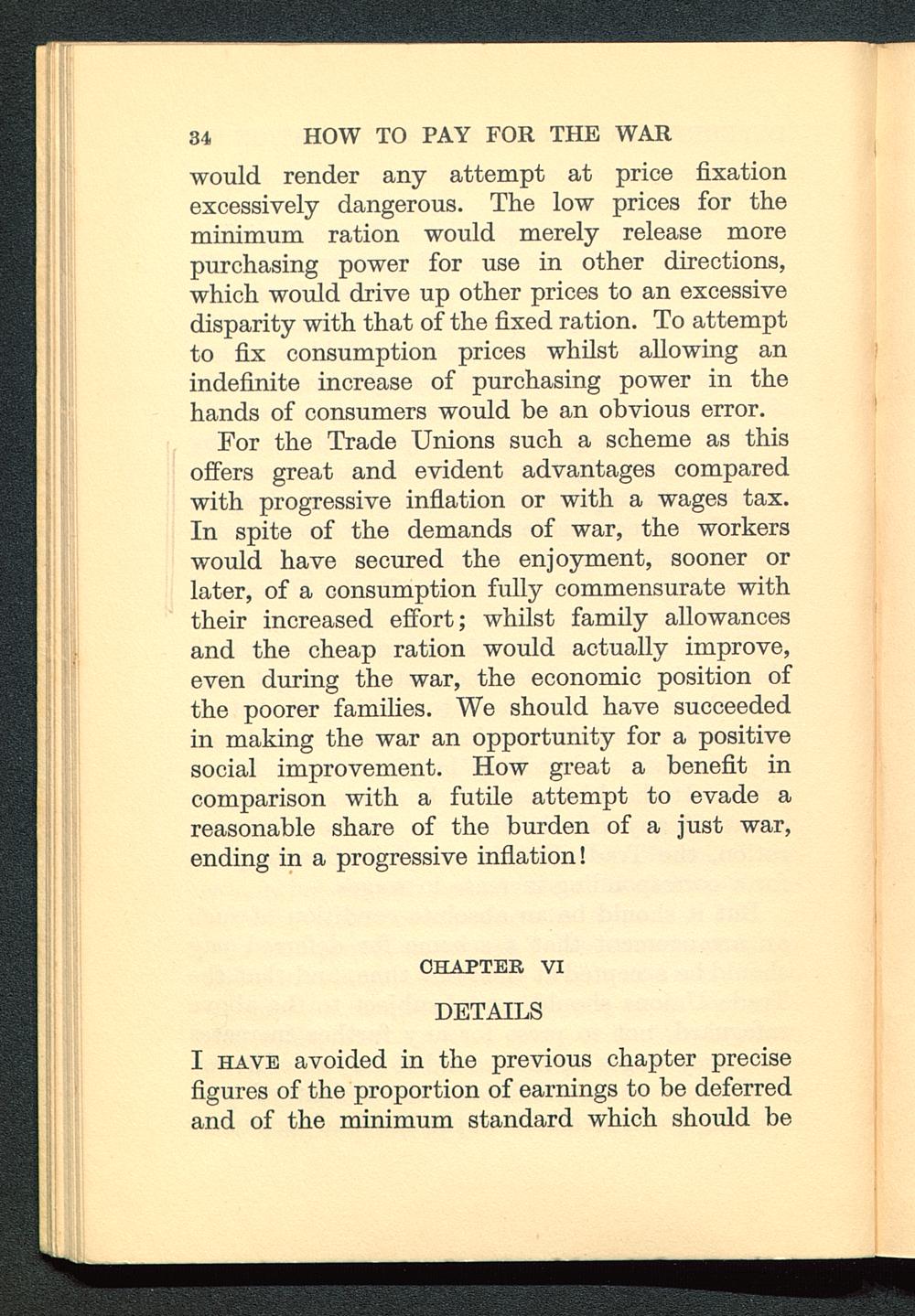 34 HOW TO PAY FOR THE WAR

would render any attempt at price fixation excessively dangerous. The low prices for the minimum ration would merely release more purchasing power for use in other directions, which would drive up other prices to an excessive disparity with that of the fixed ration. To attempt to fix consumption prices whilst allowing an indefinite increase of purchasing power in the hands of consumers would be an obvious error.

For the Trade Unions such a scheme as this offers great and evident advantages compared with progressive inflation or with a wages tax. In spite of the demands of war, the workers would have secured the enjoyment, sooner or later, of a consumption fully commensurate with their increased effort; whilst family allowances and the cheap ration would actually improve, even during the war, the economic position of the poorer families. We should have succeeded in making the war an opportunity for a positive social improvement. How great a benefit in comparison with a futile attempt to evade a reasonable share of the burden of a just war, ending in a progressive inflation!

CHAPTER VI

DETAILS

I HAVE avoided in the previous chapter precise figures of the proportion of earnings to be deferred and of the minimum standard which should be